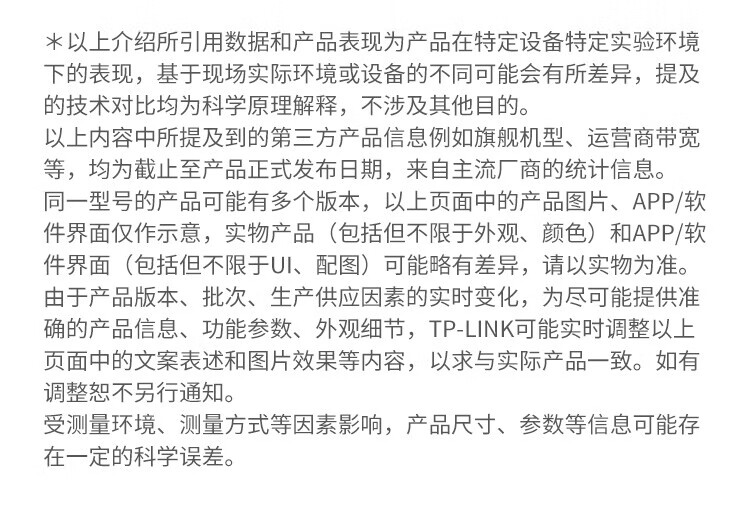 ＊以上介绍所引用数据和产品表现为产品在特定设备特定实验环境下的表现，基于现场实际环境或设备的不同可能会有所差异，提及的技术对比均为科学原理解释，不涉及其他目的。

以上内容中所提及到的第三方产品信息例如旗舰机型、运营商带宽等，均为截止至产品正式发布日期，来自主流厂商的统计信息。

同一型号的产品可能有多个版本，以上页面中的产品图片、APP/软件界面仅作示意，实物产品（包括但不限于外观、颜色）和APP/软件界面（包括但不限于UI、配图）可能略有差异，请以实物为准。

由于产品版本、批次、生产供应因素的实时变化，为尽可能提供准确的产品信息、功能参数、外观细节，TP-LINK可能实时调整以上页面中的文案表述和图片效果等内容，以求与实际产品一致。如有调整恕不另行通知。

受测量环境、测量方式等因素影响，产品尺寸、参数等信息可能存在一定的科学误差。